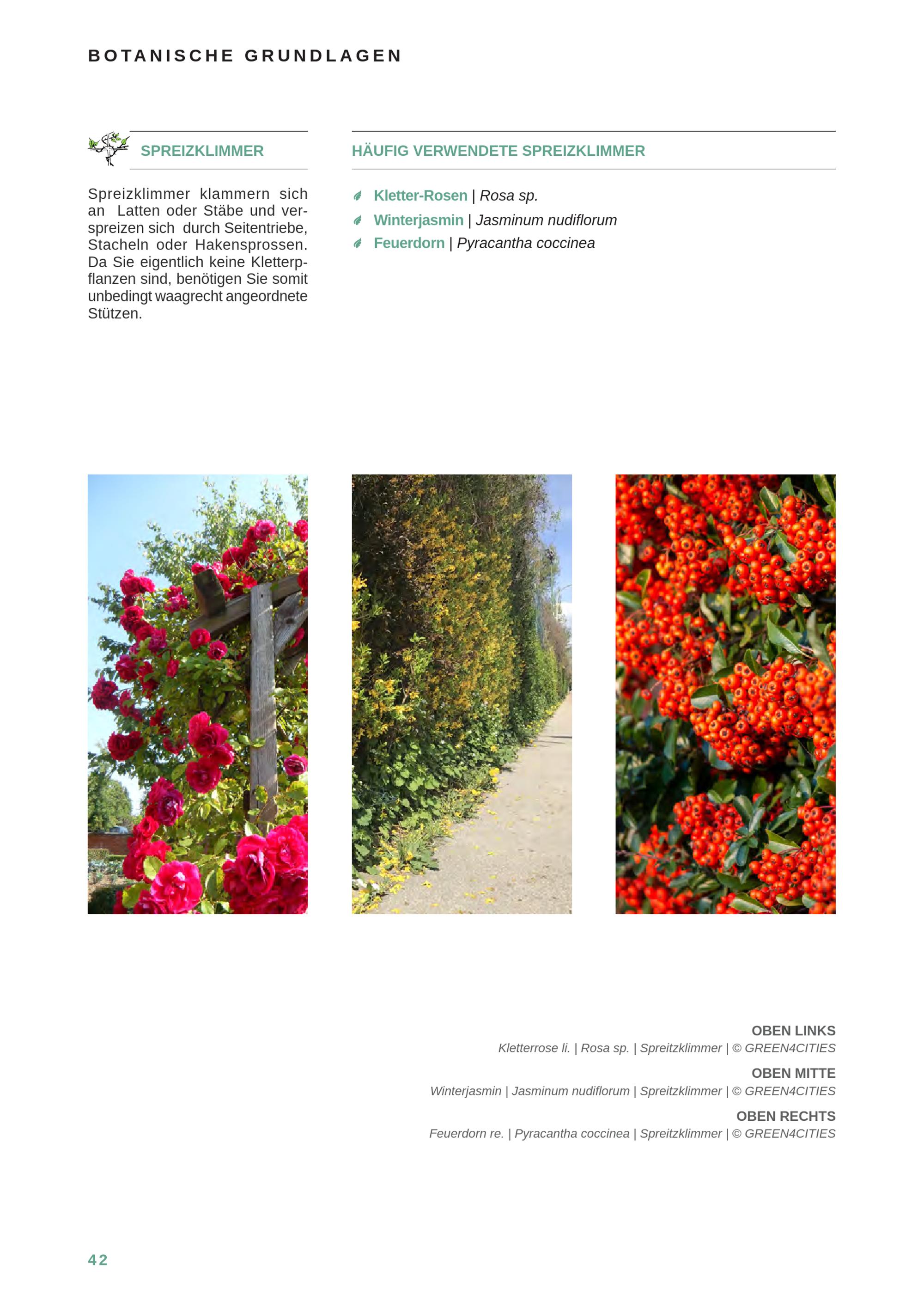 BOTANISCHE GRUNDLAGEN

SPREIZKLIMMER

Spreizklimmer klammern sich an Latten oder Stäbe und verspreizen sich durch Seitentriebe, Stacheln oder Hakensprossen. Da Sie eigentlich keine Kletterpflanzen sind, benötigen Sie somit unbedingt waagrecht angeordnete Stützen.

HÄUFIG VERWENDETE SPREIZKLIMMER

Kletter-Rosen | Rosa sp.
Winterjasmin | Jasminum nudiflorum
Feuerdorn | Pyracantha coccinea

OBEN LINKS
Kletterrose li. | Rosa sp. | Spreitzklimmer | © GREEN4CITIES

OBEN MITTE
Winterjasmin | Jasminum nudiflorum | Spreitzklimmer | © GREEN4CITIES

OBEN RECHTS
Feuerdorn re. | Pyracantha coccinea | Spreitzklimmer | © GREEN4CITIES

42